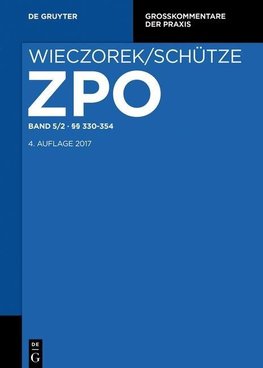 DE GRUYTER

GROSSKOMMENTARE DER PRAXIS

WIECZOREK/SCHÜTZE

ZPO

BAND 5/2 · §§ 330-354

4. AUFLAGE 2017

DE
G